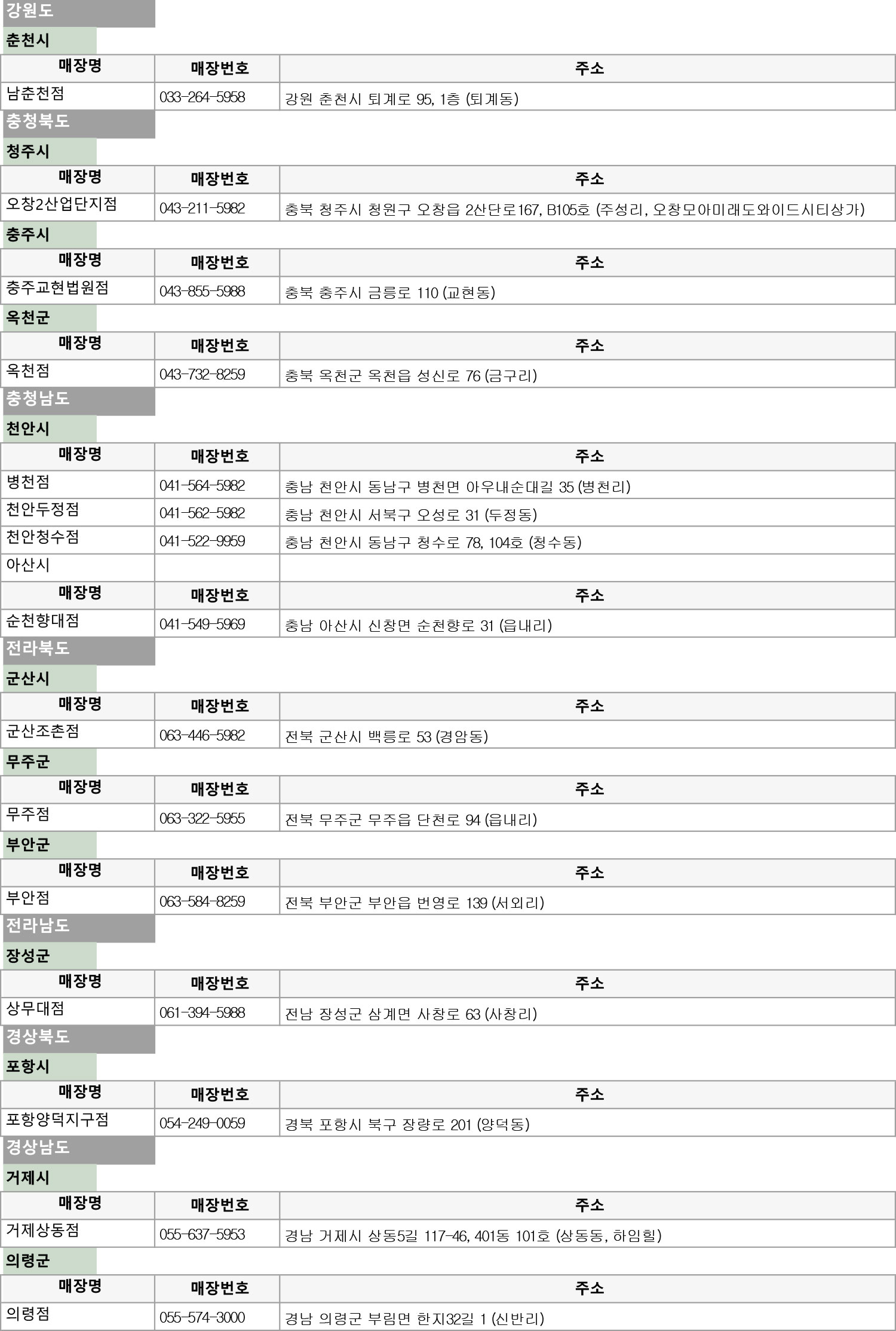 강원도

춘천시

| 매장명 | 매장번호 | 주소 |
|---|---|---|
| 남춘천점 | 033-264-5958 | 강원 춘천시 퇴계로 95, 1층 (퇴계동) |

충청북도

청주시

| 매장명 | 매장번호 | 주소 |
|---|---|---|
| 오창2산업단지점 | 043-211-5982 | 충북 청주시 청원구 오창읍 2산단로167, B105호 (주성리, 오창모아미래도와이드시티상가) |

충주시

| 매장명 | 매장번호 | 주소 |
|---|---|---|
| 충주교현법원점 | 043-855-5988 | 충북 충주시 금릉로 110 (교현동) |

옥천군

| 매장명 | 매장번호 | 주소 |
|---|---|---|
| 옥천점 | 043-732-8259 | 충북 옥천군 옥천읍 성신로 76 (금구리) |

충청남도

천안시

| 매장명 | 매장번호 | 주소 |
|---|---|---|
| 병천점 | 041-564-5982 | 충남 천안시 동남구 병천면 아우내순대길 35 (병천리) |
| 천안두정점 | 041-562-5982 | 충남 천안시 서북구 오성로 31 (두정동) |
| 천안청수점 | 041-522-9959 | 충남 천안시 동남구 청수로 78, 104호 (청수동) |
| 아산시 | | |

| 매장명 | 매장번호 | 주소 |
|---|---|---|
| 순천향대점 | 041-549-5969 | 충남 아산시 신창면 순천향로 31 (읍내리) |

전라북도

군산시

| 매장명 | 매장번호 | 주소 |
|---|---|---|
| 군산조촌점 | 063-446-5982 | 전북 군산시 백릉로 53 (경암동) |

무주군

| 매장명 | 매장번호 | 주소 |
|---|---|---|
| 무주점 | 063-322-5955 | 전북 무주군 무주읍 단천로 94 (읍내리) |

부안군

| 매장명 | 매장번호 | 주소 |
|---|---|---|
| 부안점 | 063-584-8259 | 전북 부안군 부안읍 번영로 139 (서외리) |

전라남도

장성군

| 매장명 | 매장번호 | 주소 |
|---|---|---|
| 상무대점 | 061-394-5988 | 전남 장성군 삼계면 사창로 63 (사창리) |

경상북도

포항시

| 매장명 | 매장번호 | 주소 |
|---|---|---|
| 포항양덕지구점 | 054-249-0059 | 경북 포항시 북구 장량로 201 (양덕동) |

경상남도

거제시

| 매장명 | 매장번호 | 주소 |
|---|---|---|
| 거제상동점 | 055-637-5953 | 경남 거제시 상동5길 117-46, 401동 101호 (상동동, 하임힐) |

의령군

| 매장명 | 매장번호 | 주소 |
|---|---|---|
| 의령점 | 055-574-3000 | 경남 의령군 부림면 한지32길 1 (신반리) |